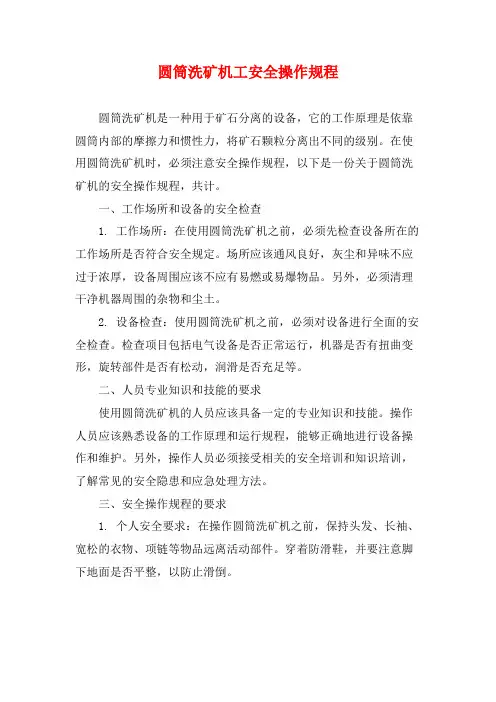 圆筒洗矿机工安全操作规程

圆筒洗矿机是一种用于矿石分离的设备，它的工作原理是依靠圆筒内部的摩擦力和惯性力，将矿石颗粒分离出不同的级别。在使用圆筒洗矿机时，必须注意安全操作规程，以下是一份关于圆筒洗矿机的安全操作规程，共计。

一、工作场所和设备的安全检查

1. 工作场所：在使用圆筒洗矿机之前，必须先检查设备所在的工作场所是否符合安全规定。场所应该通风良好，灰尘和异味不应过于浓厚，设备周围应该不应有易燃或易爆物品。另外，必须清理干净机器周围的杂物和尘土。

2. 设备检查：使用圆筒洗矿机之前，必须对设备进行全面的安全检查。检查项目包括电气设备是否正常运行，机器是否有扭曲变形，旋转部件是否有松动，润滑是否充足等。

二、人员专业知识和技能的要求

使用圆筒洗矿机的人员应该具备一定的专业知识和技能。操作人员应该熟悉设备的工作原理和运行规程，能够正确地进行设备操作和维护。另外，操作人员必须接受相关的安全培训和知识培训，了解常见的安全隐患和应急处理方法。

三、安全操作规程的要求

1. 个人安全要求：在操作圆筒洗矿机之前，保持头发、长袖、宽松的衣物、项链等物品远离活动部件。穿着防滑鞋，并要注意脚下地面是否平整，以防止滑倒。